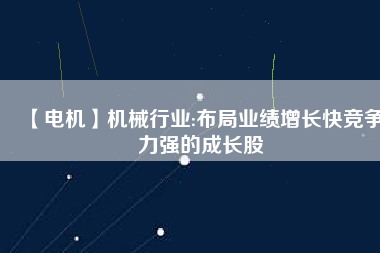 【电机】机械行业:布局业绩增长快竞争力强的成长股